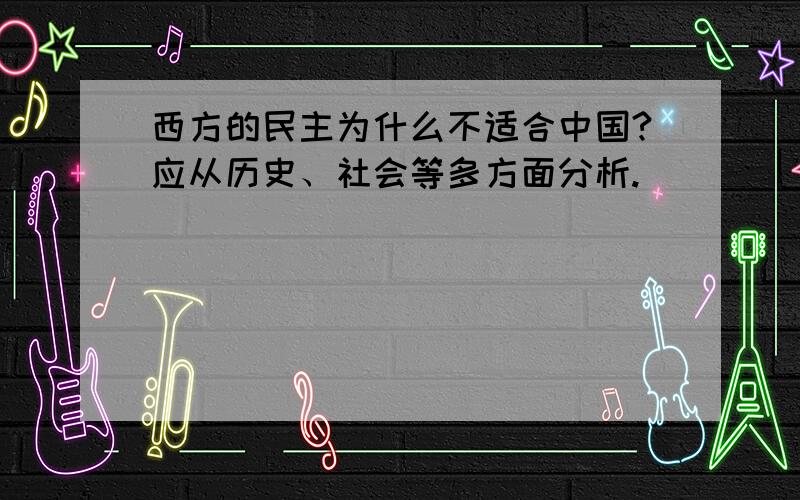 西方的民主为什么不适合中国?应从历史、社会等多方面分析.